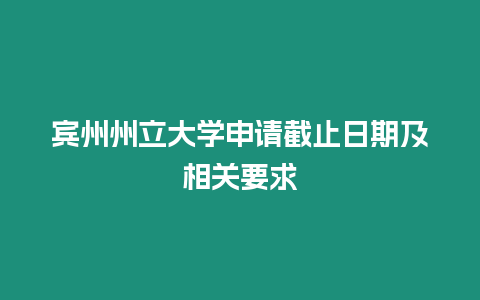 宾州州立大学申请截止日期及相关要求